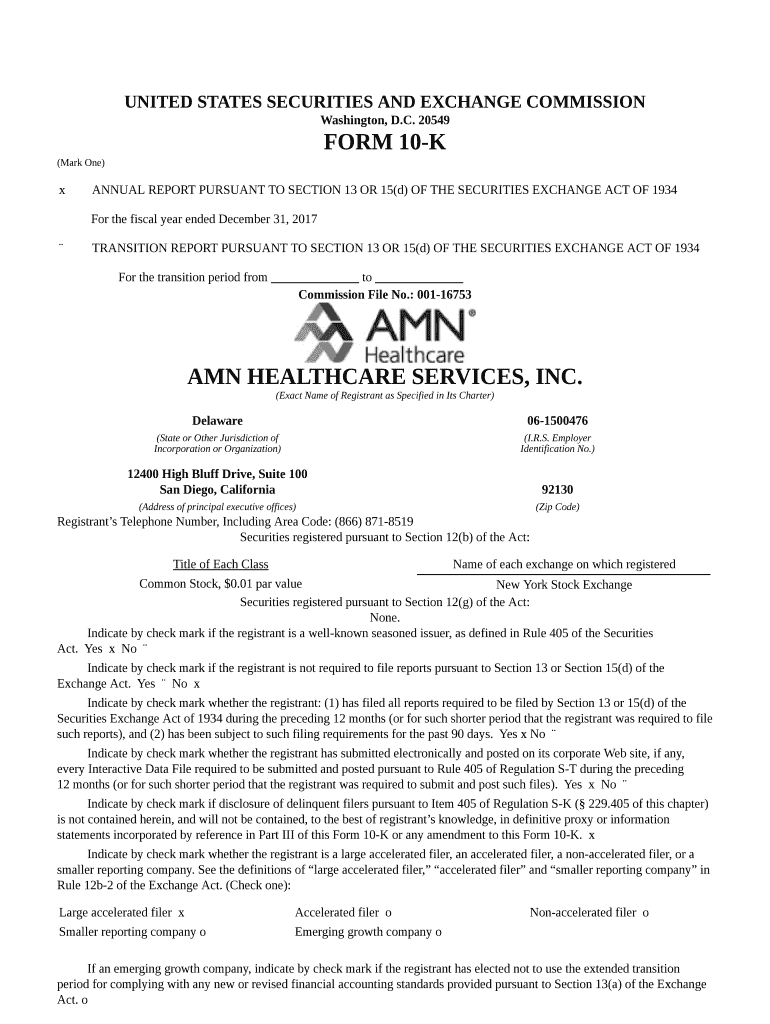 UNITED STATES SECURITIES AND EXCHANGE COMMISSION
Washington, D.C. 20549

FORM 10-K

(Mark One)

x ANNUAL REPORT PURSUANT TO SECTION 13 OR 15(d) OF THE SECURITIES EXCHANGE ACT OF 1934

For the fiscal year ended December 31, 2017

¨ TRANSITION REPORT PURSUANT TO SECTION 13 OR 15(d) OF THE SECURITIES EXCHANGE ACT OF 1934

For the transition period from ______________ to ______________
Commission File No.: 001-16753

AMN® Healthcare

AMN HEALTHCARE SERVICES, INC.
(Exact Name of Registrant as Specified in Its Charter)

Delaware
(State or Other Jurisdiction of Incorporation or Organization)

06-1500476
(I.R.S. Employer Identification No.)

12400 High Bluff Drive, Suite 100
San Diego, California
(Address of principal executive offices)

92130
(Zip Code)

Registrant's Telephone Number, Including Area Code: (866) 871-8519
Securities registered pursuant to Section 12(b) of the Act:

| Title of Each Class | Name of each exchange on which registered |
|---|---|
| Common Stock, $0.01 par value | New York Stock Exchange |

Securities registered pursuant to Section 12(g) of the Act:
None.

Indicate by check mark if the registrant is a well-known seasoned issuer, as defined in Rule 405 of the Securities Act. Yes x No ¨

Indicate by check mark if the registrant is not required to file reports pursuant to Section 13 or Section 15(d) of the Exchange Act. Yes ¨ No x

Indicate by check mark whether the registrant: (1) has filed all reports required to be filed by Section 13 or 15(d) of the Securities Exchange Act of 1934 during the preceding 12 months (or for such shorter period that the registrant was required to file such reports), and (2) has been subject to such filing requirements for the past 90 days. Yes x No ¨

Indicate by check mark whether the registrant has submitted electronically and posted on its corporate Web site, if any, every Interactive Data File required to be submitted and posted pursuant to Rule 405 of Regulation S-T during the preceding 12 months (or for such shorter period that the registrant was required to submit and post such files). Yes x No ¨

Indicate by check mark if disclosure of delinquent filers pursuant to Item 405 of Regulation S-K (§ 229.405 of this chapter) is not contained herein, and will not be contained, to the best of registrant's knowledge, in definitive proxy or information statements incorporated by reference in Part III of this Form 10-K or any amendment to this Form 10-K. x

Indicate by check mark whether the registrant is a large accelerated filer, an accelerated filer, a non-accelerated filer, or a smaller reporting company. See the definitions of "large accelerated filer," "accelerated filer" and "smaller reporting company" in Rule 12b-2 of the Exchange Act. (Check one):

| Large accelerated filer x | Accelerated filer o | Non-accelerated filer o |
|---|---|---|
| Smaller reporting company o | Emerging growth company o | |

If an emerging growth company, indicate by check mark if the registrant has elected not to use the extended transition period for complying with any new or revised financial accounting standards provided pursuant to Section 13(a) of the Exchange Act. o